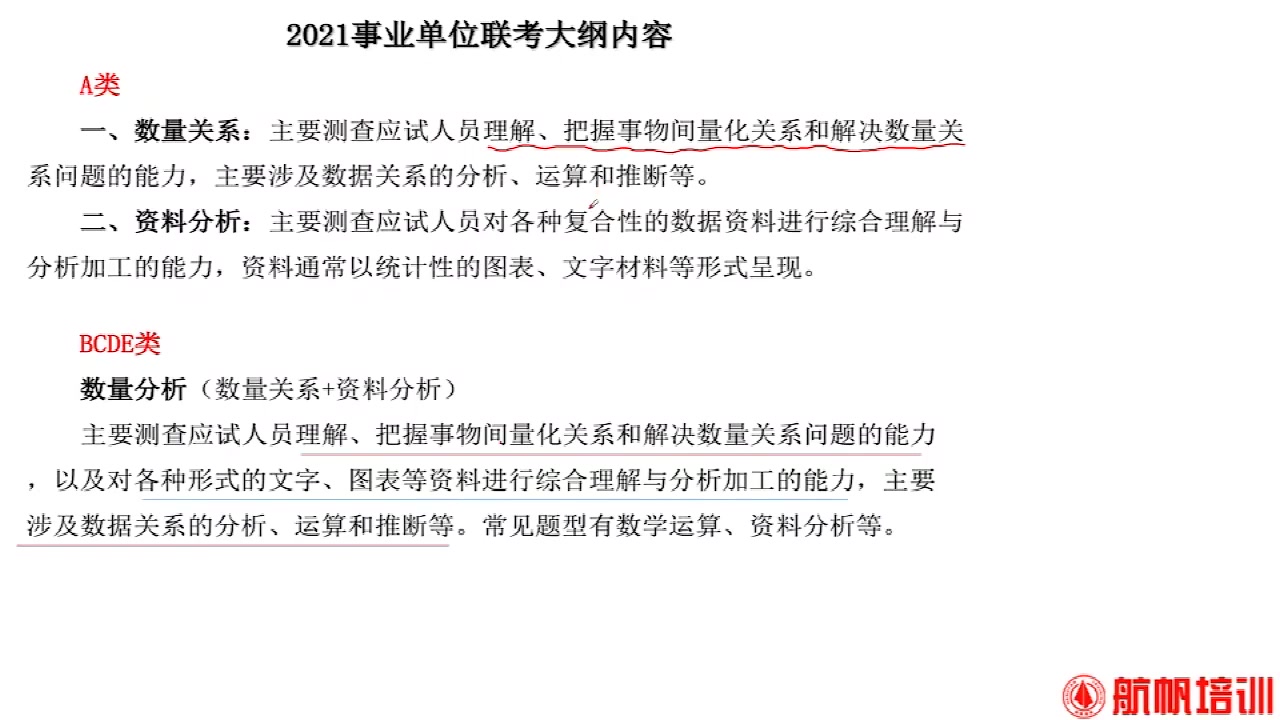 2021事业单位联考大纲内容

A类

一、数量关系：主要测查应试人员理解、把握事物间量化关系和解决数量关系问题的能力，主要涉及数据关系的分析、运算和推断等。

二、资料分析：主要测查应试人员对各种复合性的数据资料进行综合理解与分析加工的能力，资料通常以统计性的图表、文字材料等形式呈现。

BCDE类

数量分析（数量关系+资料分析）

主要测查应试人员理解、把握事物间量化关系和解决数量关系问题的能力，以及对各种形式的文字、图表等资料进行综合理解与分析加工的能力，主要涉及数据关系的分析、运算和推断等。常见题型有数学运算、资料分析等。

航帆培训